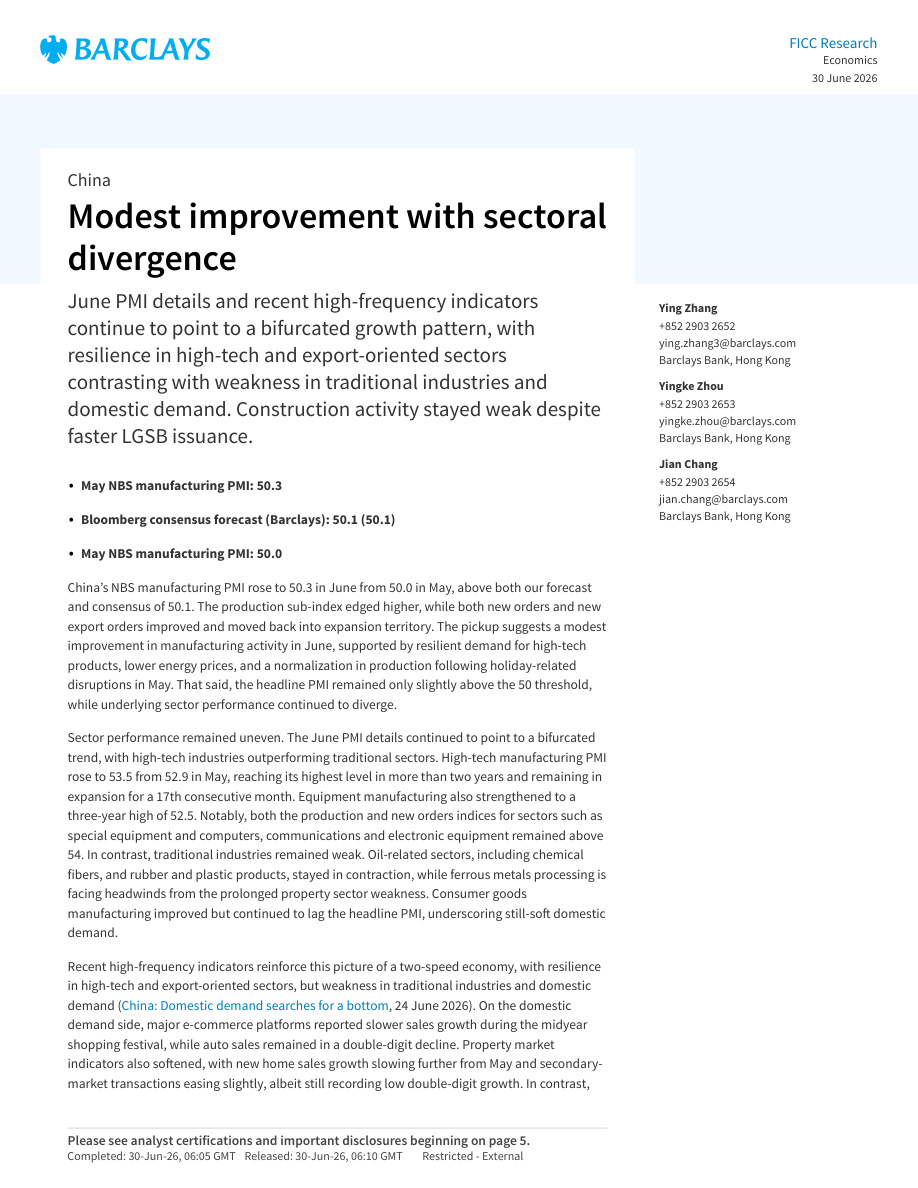 BARCLAYS

FICC Research
Economics
30 June 2026

China

Modest improvement with sectoral divergence

June PMI details and recent high-frequency indicators continue to point to a bifurcated growth pattern, with resilience in high-tech and export-oriented sectors contrasting with weakness in traditional industries and domestic demand. Construction activity stayed weak despite faster LGSB issuance.

• May NBS manufacturing PMI: 50.3

• Bloomberg consensus forecast (Barclays): 50.1 (50.1)

• May NBS manufacturing PMI: 50.0

China's NBS manufacturing PMI rose to 50.3 in June from 50.0 in May, above both our forecast and consensus of 50.1. The production sub-index edged higher, while both new orders and new export orders improved and moved back into expansion territory. The pickup suggests a modest improvement in manufacturing activity in June, supported by resilient demand for high-tech products, lower energy prices, and a normalization in production following holiday-related disruptions in May. That said, the headline PMI remained only slightly above the 50 threshold, while underlying sector performance continued to diverge.

Sector performance remained uneven. The June PMI details continued to point to a bifurcated trend, with high-tech industries outperforming traditional sectors. High-tech manufacturing PMI rose to 53.5 from 52.9 in May, reaching its highest level in more than two years and remaining in expansion for a 17th consecutive month. Equipment manufacturing also strengthened to a three-year high of 52.5. Notably, both the production and new orders indices for sectors such as special equipment and computers, communications and electronic equipment remained above 54. In contrast, traditional industries remained weak. Oil-related sectors, including chemical fibers, and rubber and plastic products, stayed in contraction, while ferrous metals processing is facing headwinds from the prolonged property sector weakness. Consumer goods manufacturing improved but continued to lag the headline PMI, underscoring still-soft domestic demand.

Recent high-frequency indicators reinforce this picture of a two-speed economy, with resilience in high-tech and export-oriented sectors, but weakness in traditional industries and domestic demand (China: Domestic demand searches for a bottom, 24 June 2026). On the domestic demand side, major e-commerce platforms reported slower sales growth during the midyear shopping festival, while auto sales remained in a double-digit decline. Property market indicators also softened, with new home sales growth slowing further from May and secondary-market transactions easing slightly, albeit still recording low double-digit growth. In contrast,

Ying Zhang
+852 2903 2652
ying.zhang3@barclays.com
Barclays Bank, Hong Kong

Yingke Zhou
+852 2903 2653
yingke.zhou@barclays.com
Barclays Bank, Hong Kong

Jian Chang
+852 2903 2654
jian.chang@barclays.com
Barclays Bank, Hong Kong

Please see analyst certifications and important disclosures beginning on page 5.
Completed: 30-Jun-26, 06:05 GMT Released: 30-Jun-26, 06:10 GMT Restricted - External